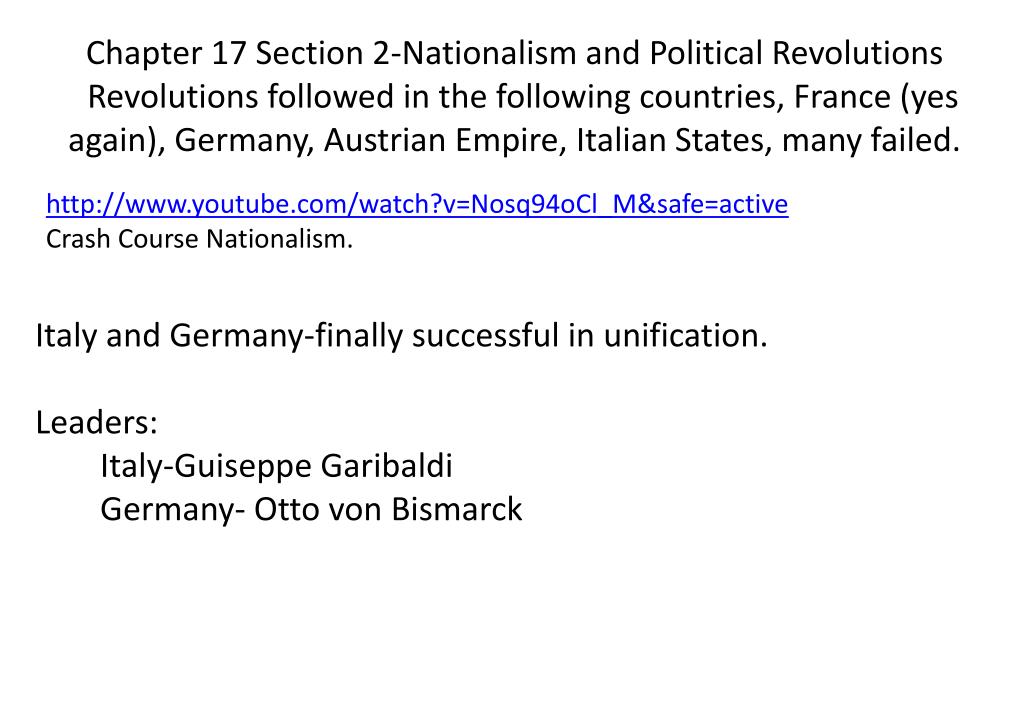 Chapter 17 Section 2-Nationalism and Political Revolutions Revolutions followed in the following countries, France (yes again), Germany, Austrian Empire, Italian States, many failed.

http://www.youtube.com/watch?v=Nosq94oCl_M&safe=active
Crash Course Nationalism.

Italy and Germany-finally successful in unification.

Leaders:
Italy-Guiseppe Garibaldi
Germany- Otto von Bismarck